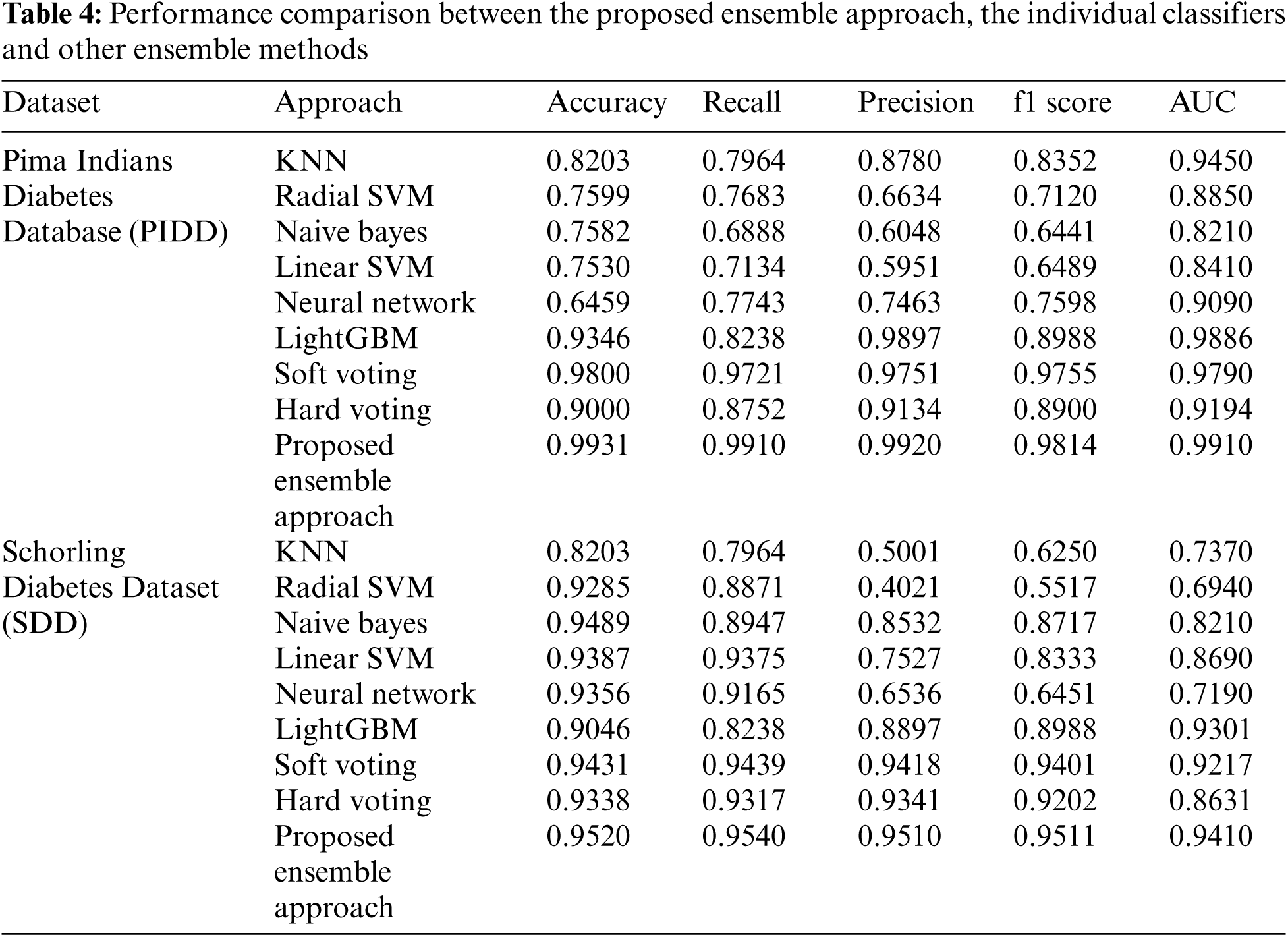 **Table 4:** Performance comparison between the proposed ensemble approach, the individual classifiers and other ensemble methods

| Dataset | Approach | Accuracy | Recall | Precision | f1 score | AUC |
|---|---|---|---|---|---|---|
| Pima Indians Diabetes Database (PIDD) | KNN | 0.8203 | 0.7964 | 0.8780 | 0.8352 | 0.9450 |
| | Radial SVM | 0.7599 | 0.7683 | 0.6634 | 0.7120 | 0.8850 |
| | Naive bayes | 0.7582 | 0.6888 | 0.6048 | 0.6441 | 0.8210 |
| | Linear SVM | 0.7530 | 0.7134 | 0.5951 | 0.6489 | 0.8410 |
| | Neural network | 0.6459 | 0.7743 | 0.7463 | 0.7598 | 0.9090 |
| | LightGBM | 0.9346 | 0.8238 | 0.9897 | 0.8988 | 0.9886 |
| | Soft voting | 0.9800 | 0.9721 | 0.9751 | 0.9755 | 0.9790 |
| | Hard voting | 0.9000 | 0.8752 | 0.9134 | 0.8900 | 0.9194 |
| | Proposed ensemble approach | 0.9931 | 0.9910 | 0.9920 | 0.9814 | 0.9910 |
| Schorling Diabetes Dataset (SDD) | KNN | 0.8203 | 0.7964 | 0.5001 | 0.6250 | 0.7370 |
| | Radial SVM | 0.9285 | 0.8871 | 0.4021 | 0.5517 | 0.6940 |
| | Naive bayes | 0.9489 | 0.8947 | 0.8532 | 0.8717 | 0.8210 |
| | Linear SVM | 0.9387 | 0.9375 | 0.7527 | 0.8333 | 0.8690 |
| | Neural network | 0.9356 | 0.9165 | 0.6536 | 0.6451 | 0.7190 |
| | LightGBM | 0.9046 | 0.8238 | 0.8897 | 0.8988 | 0.9301 |
| | Soft voting | 0.9431 | 0.9439 | 0.9418 | 0.9401 | 0.9217 |
| | Hard voting | 0.9338 | 0.9317 | 0.9341 | 0.9202 | 0.8631 |
| | Proposed ensemble approach | 0.9520 | 0.9540 | 0.9510 | 0.9511 | 0.9410 |